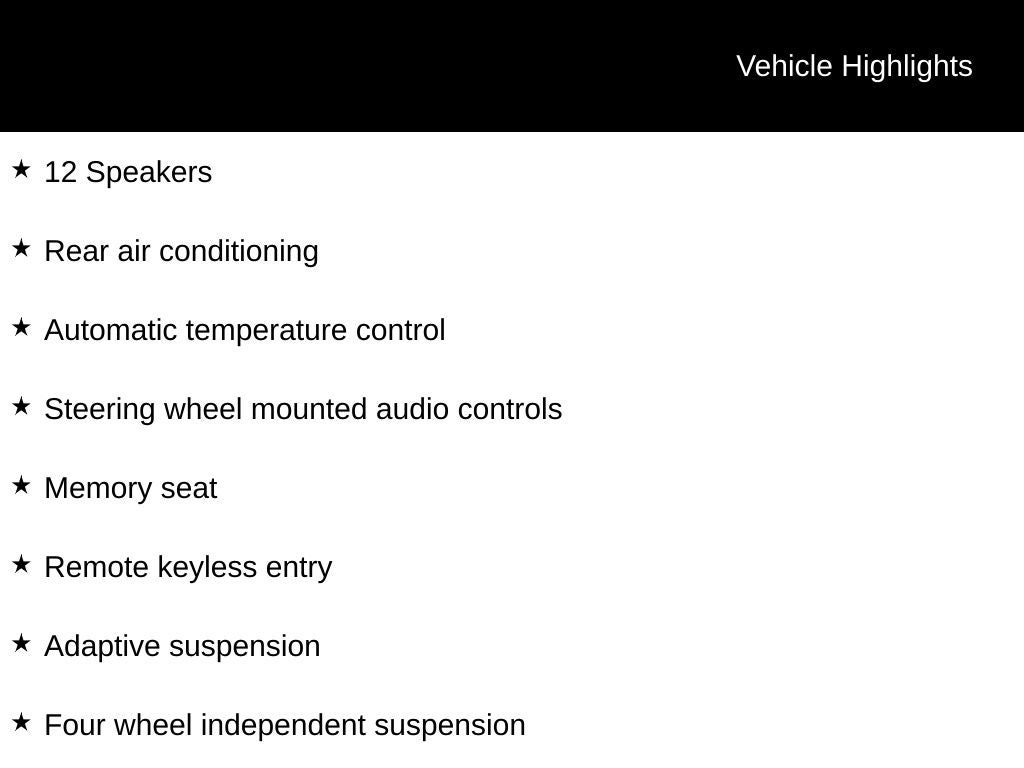 Vehicle Highlights

★ 12 Speakers

★ Rear air conditioning

★ Automatic temperature control

★ Steering wheel mounted audio controls

★ Memory seat

★ Remote keyless entry

★ Adaptive suspension

★ Four wheel independent suspension